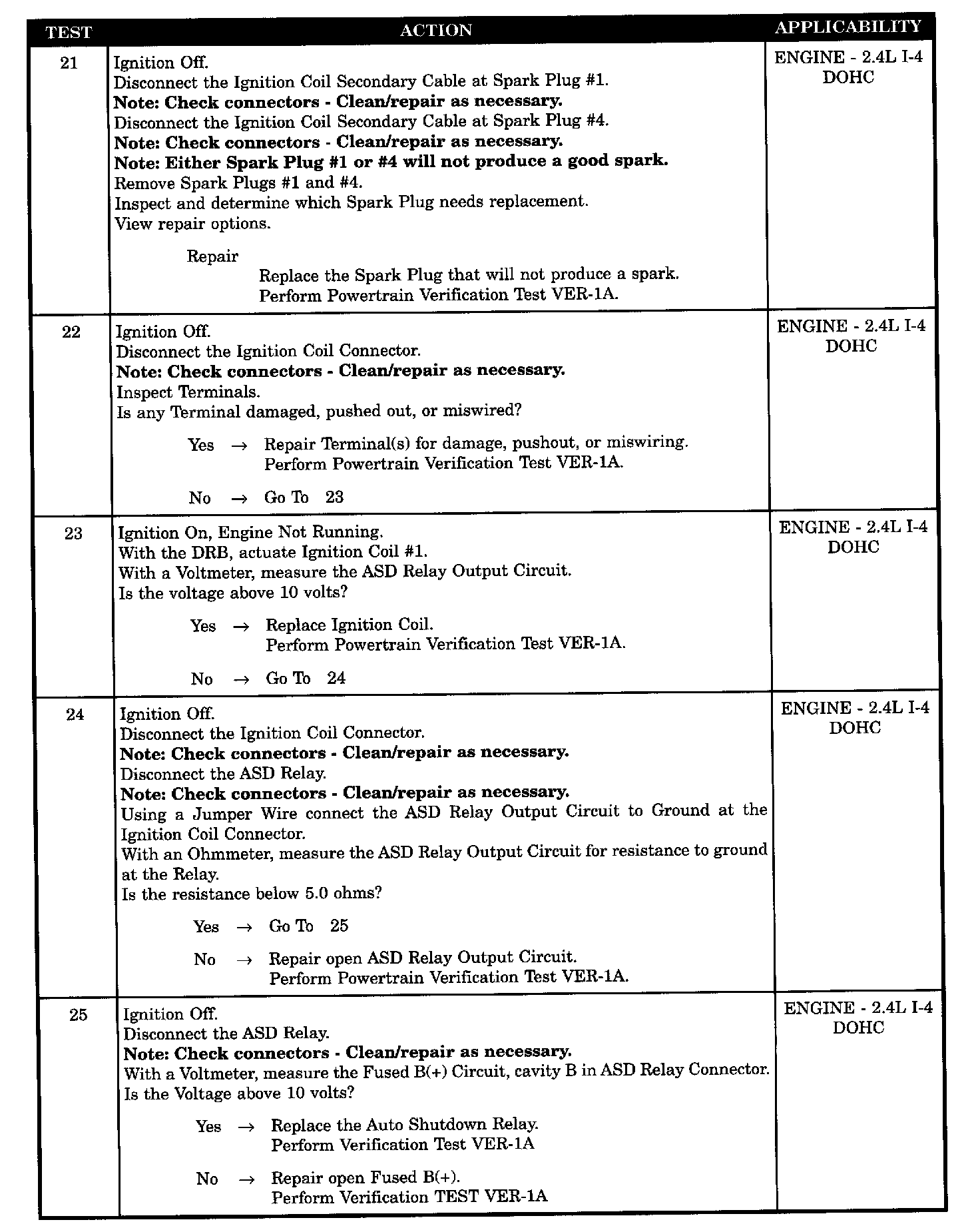 | TEST | ACTION | APPLICABILITY |
|---|---|---|
| 21 | Ignition Off.<br>Disconnect the Ignition Coil Secondary Cable at Spark Plug #1.<br>**Note: Check connectors - Clean/repair as necessary.**<br>Disconnect the Ignition Coil Secondary Cable at Spark Plug #4.<br>**Note: Check connectors - Clean/repair as necessary.**<br>**Note: Either Spark Plug #1 or #4 will not produce a good spark.**<br>Remove Spark Plugs #1 and #4.<br>Inspect and determine which Spark Plug needs replacement.<br>View repair options.<br><br>Repair<br>Replace the Spark Plug that will not produce a spark.<br>Perform Powertrain Verification Test VER-1A. | ENGINE - 2.4L I-4 DOHC |
| 22 | Ignition Off.<br>Disconnect the Ignition Coil Connector.<br>**Note: Check connectors - Clean/repair as necessary.**<br>Inspect Terminals.<br>Is any Terminal damaged, pushed out, or miswired?<br><br>Yes → Repair Terminal(s) for damage, pushout, or miswiring.<br>Perform Powertrain Verification Test VER-1A.<br><br>No → Go To 23 | ENGINE - 2.4L I-4 DOHC |
| 23 | Ignition On, Engine Not Running.<br>With the DRB, actuate Ignition Coil #1.<br>With a Voltmeter, measure the ASD Relay Output Circuit.<br>Is the voltage above 10 volts?<br><br>Yes → Replace Ignition Coil.<br>Perform Powertrain Verification Test VER-1A.<br><br>No → Go To 24 | ENGINE - 2.4L I-4 DOHC |
| 24 | Ignition Off.<br>Disconnect the Ignition Coil Connector.<br>**Note: Check connectors - Clean/repair as necessary.**<br>Disconnect the ASD Relay.<br>**Note: Check connectors - Clean/repair as necessary.**<br>Using a Jumper Wire connect the ASD Relay Output Circuit to Ground at the Ignition Coil Connector.<br>With an Ohmmeter, measure the ASD Relay Output Circuit for resistance to ground at the Relay.<br>Is the resistance below 5.0 ohms?<br><br>Yes → Go To 25<br><br>No → Repair open ASD Relay Output Circuit.<br>Perform Powertrain Verification Test VER-1A. | ENGINE - 2.4L I-4 DOHC |
| 25 | Ignition Off.<br>Disconnect the ASD Relay.<br>**Note: Check connectors - Clean/repair as necessary.**<br>With a Voltmeter, measure the Fused B(+) Circuit, cavity B in ASD Relay Connector.<br>Is the Voltage above 10 volts?<br><br>Yes → Replace the Auto Shutdown Relay.<br>Perform Verification Test VER-1A<br><br>No → Repair open Fused B(+).<br>Perform Verification TEST VER-1A | ENGINE - 2.4L I-4 DOHC |